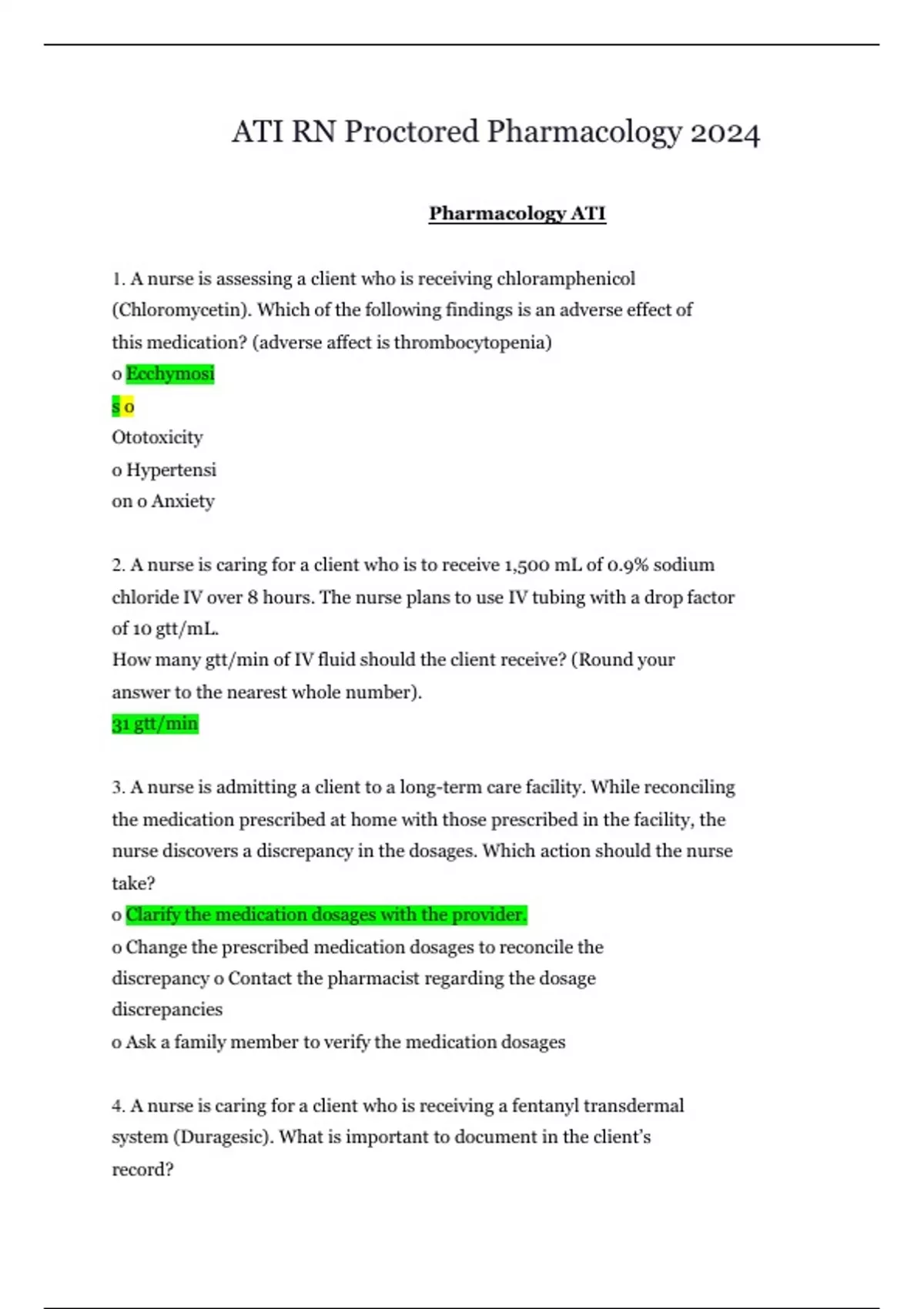 ATI RN Proctored Pharmacology 2024

Pharmacology ATI

1. A nurse is assessing a client who is receiving chloramphenicol (Chloromycetin). Which of the following findings is an adverse effect of this medication? (adverse affect is thrombocytopenia)
o Ecchymosi
s o
Ototoxicity
o Hypertensi
on o Anxiety

2. A nurse is caring for a client who is to receive 1,500 mL of 0.9% sodium chloride IV over 8 hours. The nurse plans to use IV tubing with a drop factor of 10 gtt/mL.
How many gtt/min of IV fluid should the client receive? (Round your answer to the nearest whole number).
31 gtt/min

3. A nurse is admitting a client to a long-term care facility. While reconciling the medication prescribed at home with those prescribed in the facility, the nurse discovers a discrepancy in the dosages. Which action should the nurse take?
o Clarify the medication dosages with the provider.
o Change the prescribed medication dosages to reconcile the discrepancy o Contact the pharmacist regarding the dosage discrepancies
o Ask a family member to verify the medication dosages

4. A nurse is caring for a client who is receiving a fentanyl transdermal system (Duragesic). What is important to document in the client's record?